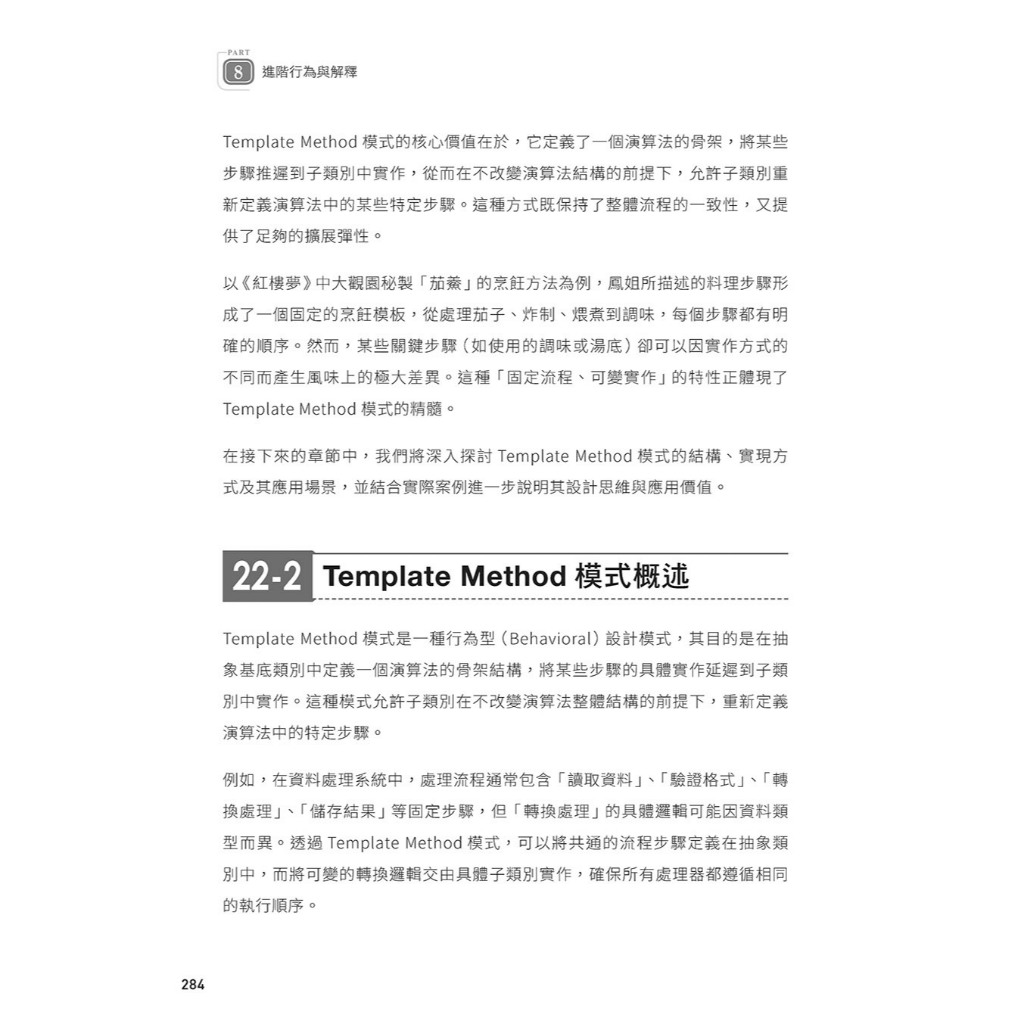 PART
8 進階行為與解釋

Template Method 模式的核心價值在於，它定義了一個演算法的骨架，將某些步驟推遲到子類別中實作，從而在不改變演算法結構的前提下，允許子類別重新定義演算法中的某些特定步驟。這種方式既保持了整體流程的一致性，又提供了足夠的擴展彈性。

以《紅樓夢》中大觀園秘製「茄鯗」的烹飪方法為例，鳳姐所描述的料理步驟形成了一個固定的烹飪模板，從處理茄子、炸制、煨煮到調味，每個步驟都有明確的順序。然而，某些關鍵步驟（如使用的調味或湯底）卻可以因實作方式的不同而產生風味上的極大差異。這種「固定流程、可變實作」的特性正體現了 Template Method 模式的精髓。

在接下來的章節中，我們將深入探討 Template Method 模式的結構、實現方式及其應用場景，並結合實際案例進一步說明其設計思維與應用價值。

22-2 Template Method 模式概述

Template Method 模式是一種行為型（Behavioral）設計模式，其目的是在抽象基底類別中定義一個演算法的骨架結構，將某些步驟的具體實作延遲到子類別中實作。這種模式允許子類別在不改變演算法整體結構的前提下，重新定義演算法中的特定步驟。

例如，在資料處理系統中，處理流程通常包含「讀取資料」、「驗證格式」、「轉換處理」、「儲存結果」等固定步驟，但「轉換處理」的具體邏輯可能因資料類型而異。透過 Template Method 模式，可以將共通的流程步驟定義在抽象類別中，而將可變的轉換邏輯交由具體子類別實作，確保所有處理器都遵循相同的執行順序。

284